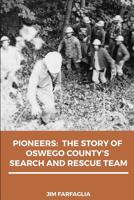 PIONEERS: THE STORY OF OSWEGO COUNTY'S SEARCH AND RESCUE TEAM

JIM FARFAGLIA